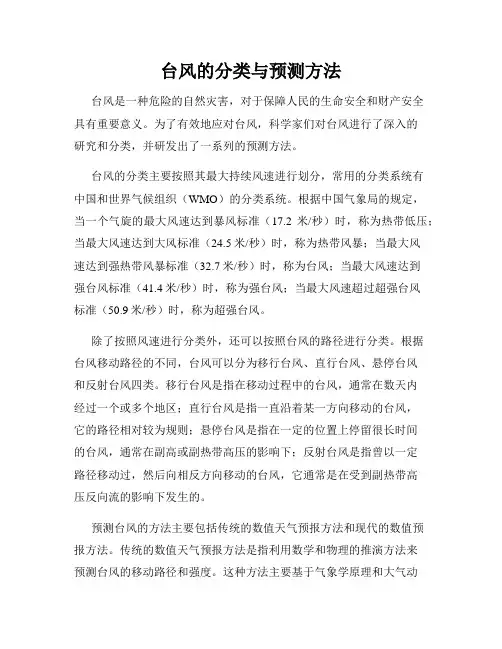 台风的分类与预测方法

台风是一种危险的自然灾害，对于保障人民的生命安全和财产安全具有重要意义。为了有效地应对台风，科学家们对台风进行了深入的研究和分类，并研发出了一系列的预测方法。

台风的分类主要按照其最大持续风速进行划分，常用的分类系统有中国和世界气候组织（WMO）的分类系统。根据中国气象局的规定，当一个气旋的最大风速达到暴风标准（17.2 米/秒）时，称为热带低压；当最大风速达到大风标准（24.5 米/秒）时，称为热带风暴；当最大风速达到强热带风暴标准（32.7 米/秒）时，称为台风；当最大风速达到强台风标准（41.4 米/秒）时，称为强台风；当最大风速超过超强台风标准（50.9 米/秒）时，称为超强台风。

除了按照风速进行分类外，还可以按照台风的路径进行分类。根据台风移动路径的不同，台风可以分为移行台风、直行台风、悬停台风和反射台风四类。移行台风是指在移动过程中的台风，通常在数天内经过一个或多个地区；直行台风是指一直沿着某一方向移动的台风，它的路径相对较为规则；悬停台风是指在一定的位置上停留很长时间的台风，通常在副高或副热带高压的影响下；反射台风是指曾以一定路径移动过，然后向相反方向移动的台风，它通常是在受到副热带高压反向流的影响下发生的。

预测台风的方法主要包括传统的数值天气预报方法和现代的数值预报方法。传统的数值天气预报方法是指利用数学和物理的推演方法来预测台风的移动路径和强度。这种方法主要基于气象学原理和大气动